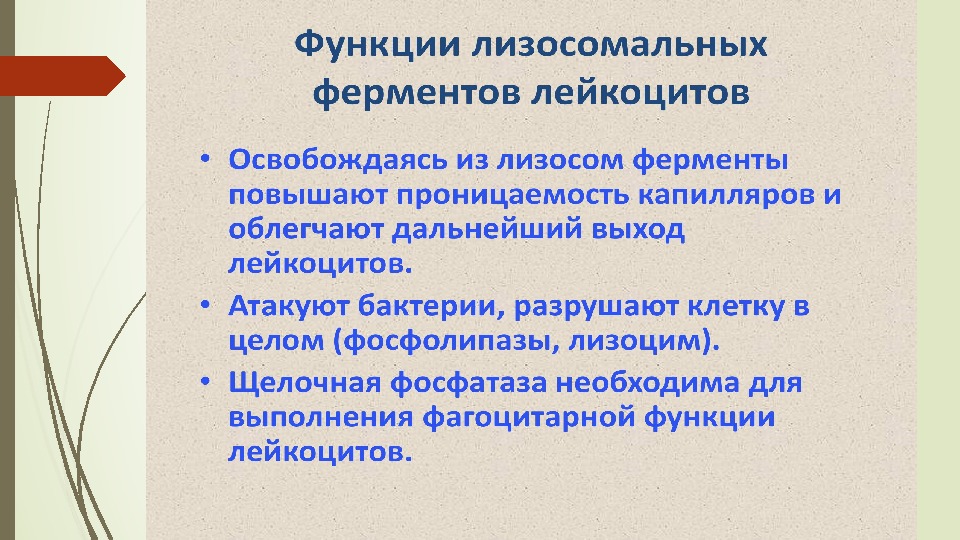 Функции лизосомальных ферментов лейкоцитов

• Освобождаясь из лизосом ферменты повышают проницаемость капилляров и облегчают дальнейший выход лейкоцитов.
• Атакуют бактерии, разрушают клетку в целом (фосфолипазы, лизоцим).
• Щелочная фосфатаза необходима для выполнения фагоцитарной функции лейкоцитов.